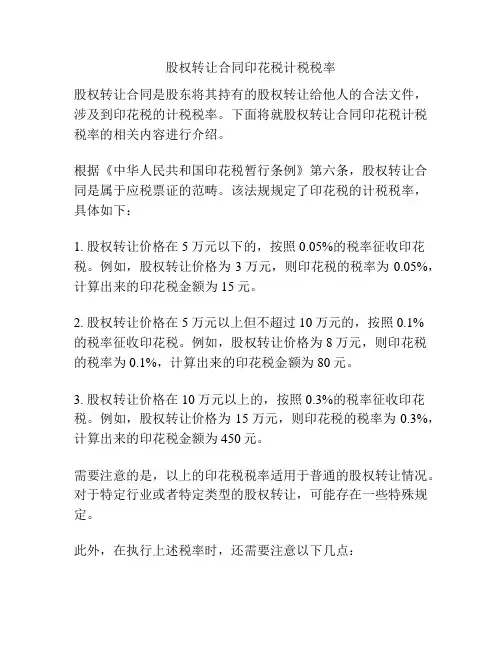 股权转让合同印花税计税税率

股权转让合同是股东将其持有的股权转让给他人的合法文件，涉及到印花税的计税税率。下面将就股权转让合同印花税计税税率的相关内容进行介绍。

根据《中华人民共和国印花税暂行条例》第六条，股权转让合同是属于应税票证的范畴。该法规规定了印花税的计税税率，具体如下：

1. 股权转让价格在 5 万元以下的，按照 0.05%的税率征收印花税。例如，股权转让价格为 3 万元，则印花税的税率为 0.05%，计算出来的印花税金额为 15 元。

2. 股权转让价格在 5 万元以上但不超过 10 万元的，按照 0.1%的税率征收印花税。例如，股权转让价格为 8 万元，则印花税的税率为 0.1%，计算出来的印花税金额为 80 元。

3. 股权转让价格在 10 万元以上的，按照 0.3%的税率征收印花税。例如，股权转让价格为 15 万元，则印花税的税率为 0.3%，计算出来的印花税金额为 450 元。

需要注意的是，以上的印花税税率适用于普通的股权转让情况。对于特定行业或者特定类型的股权转让，可能存在一些特殊规定。

此外，在执行上述税率时，还需要注意以下几点：